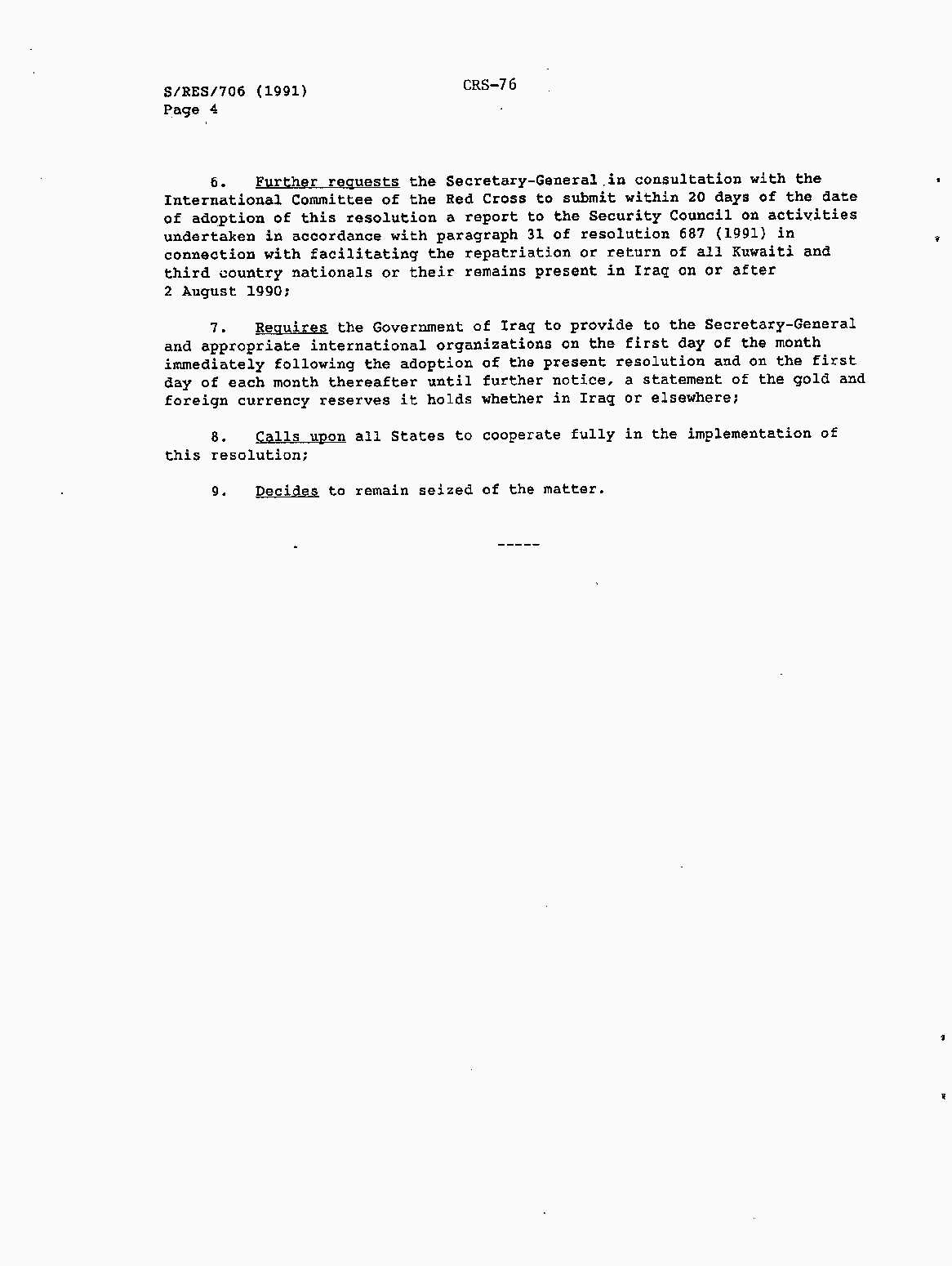 S/RES/706 (1991)
Page 4

CRS-76

6. Further requests the Secretary-General in consultation with the International Committee of the Red Cross to submit within 20 days of the date of adoption of this resolution a report to the Security Council on activities undertaken in accordance with paragraph 31 of resolution 687 (1991) in connection with facilitating the repatriation or return of all Kuwaiti and third country nationals or their remains present in Iraq on or after 2 August 1990;

7. Requires the Government of Iraq to provide to the Secretary-General and appropriate international organizations on the first day of the month immediately following the adoption of the present resolution and on the first day of each month thereafter until further notice, a statement of the gold and foreign currency reserves it holds whether in Iraq or elsewhere;

8. Calls upon all States to cooperate fully in the implementation of this resolution;

9. Decides to remain seized of the matter.

-----